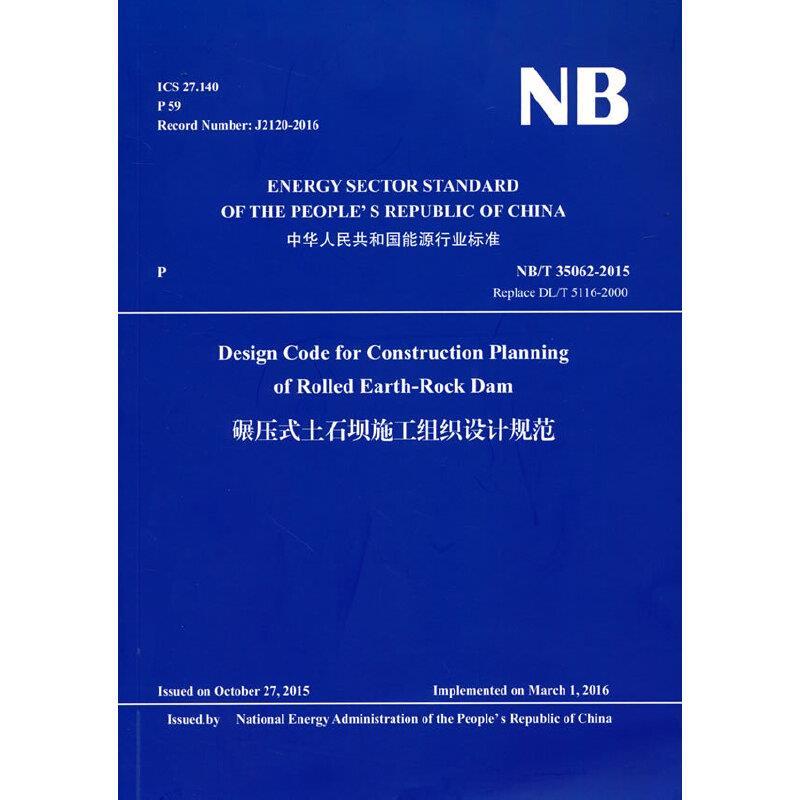 ICS 27.140
P 59
Record Number: J2120-2016

NB

ENERGY SECTOR STANDARD
OF THE PEOPLE' S REPUBLIC OF CHINA
中华人民共和国能源行业标准

P

NB/T 35062-2015
Replace DL/T 5116-2000

Design Code for Construction Planning of Rolled Earth-Rock Dam
碾压式土石坝施工组织设计规范

Issued on October 27, 2015

Implemented on March 1, 2016

Issued by National Energy Administration of the People's Republic of China